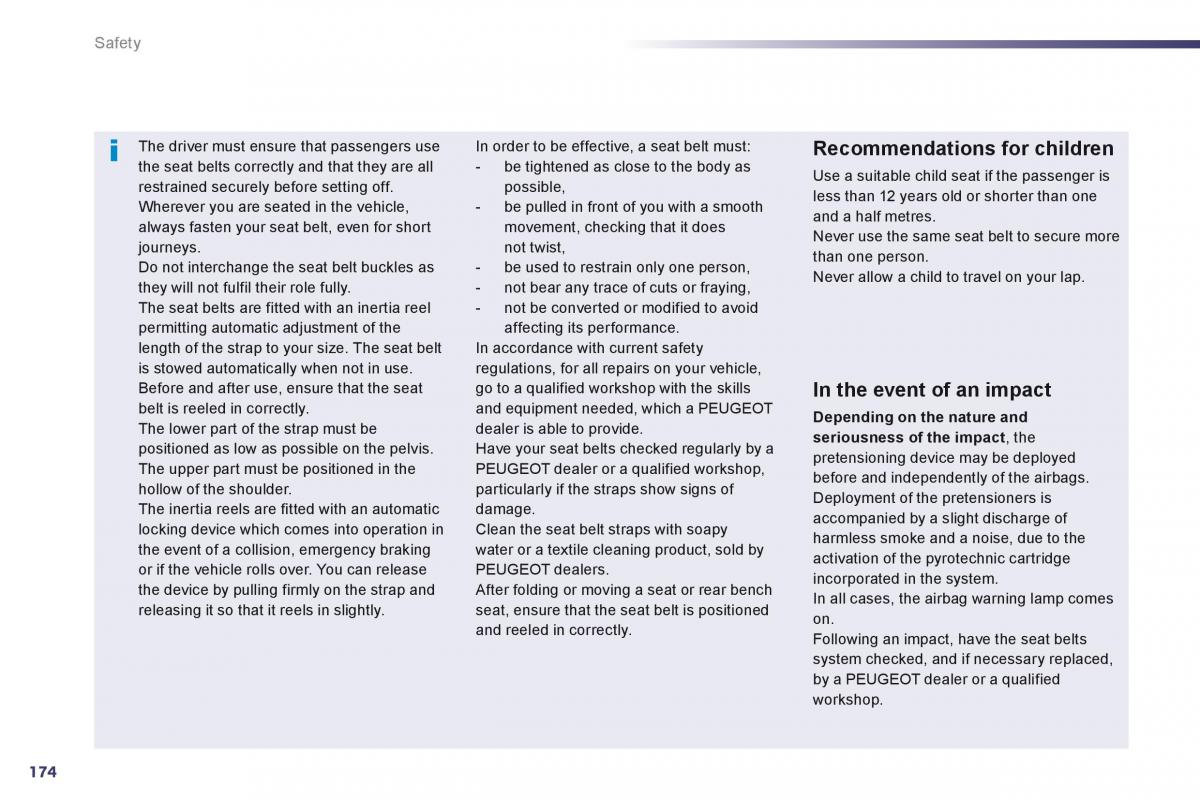 Safety

i

The driver must ensure that passengers use the seat belts correctly and that they are all restrained securely before setting off.
Wherever you are seated in the vehicle, always fasten your seat belt, even for short journeys.
Do not interchange the seat belt buckles as they will not fulfil their role fully.
The seat belts are fitted with an inertia reel permitting automatic adjustment of the length of the strap to your size. The seat belt is stowed automatically when not in use.
Before and after use, ensure that the seat belt is reeled in correctly.
The lower part of the strap must be positioned as low as possible on the pelvis.
The upper part must be positioned in the hollow of the shoulder.
The inertia reels are fitted with an automatic locking device which comes into operation in the event of a collision, emergency braking or if the vehicle rolls over. You can release the device by pulling firmly on the strap and releasing it so that it reels in slightly.

In order to be effective, a seat belt must:
- be tightened as close to the body as possible,
- be pulled in front of you with a smooth movement, checking that it does not twist,
- be used to restrain only one person,
- not bear any trace of cuts or fraying,
- not be converted or modified to avoid affecting its performance.
In accordance with current safety regulations, for all repairs on your vehicle, go to a qualified workshop with the skills and equipment needed, which a PEUGEOT dealer is able to provide.
Have your seat belts checked regularly by a PEUGEOT dealer or a qualified workshop, particularly if the straps show signs of damage.
Clean the seat belt straps with soapy water or a textile cleaning product, sold by PEUGEOT dealers.
After folding or moving a seat or rear bench seat, ensure that the seat belt is positioned and reeled in correctly.

Recommendations for children
Use a suitable child seat if the passenger is less than 12 years old or shorter than one and a half metres.
Never use the same seat belt to secure more than one person.
Never allow a child to travel on your lap.

In the event of an impact
Depending on the nature and seriousness of the impact, the pretensioning device may be deployed before and independently of the airbags.
Deployment of the pretensioners is accompanied by a slight discharge of harmless smoke and a noise, due to the activation of the pyrotechnic cartridge incorporated in the system.
In all cases, the airbag warning lamp comes on.
Following an impact, have the seat belts system checked, and if necessary replaced, by a PEUGEOT dealer or a qualified workshop.

174